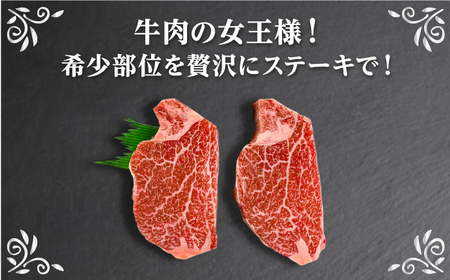 牛肉の女王様！
希少部位を贅沢にステーキで！